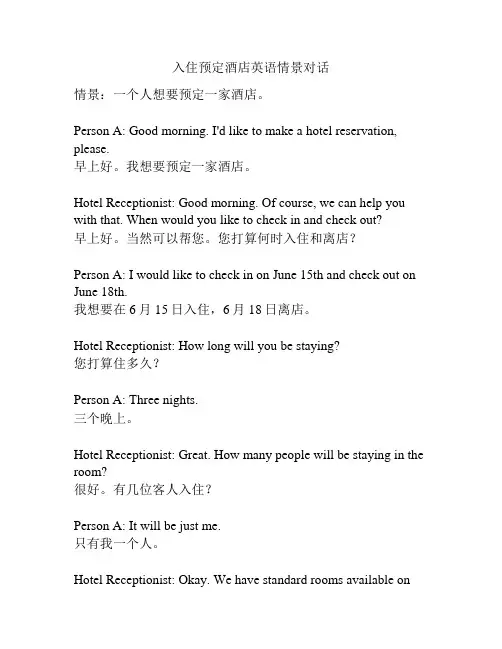 入住预定酒店英语情景对话

情景：一个人想要预定一家酒店。

Person A: Good morning. I'd like to make a hotel reservation, please.
早上好。我想要预定一家酒店。

Hotel Receptionist: Good morning. Of course, we can help you with that. When would you like to check in and check out?
早上好。当然可以帮您。您打算何时入住和离店？

Person A: I would like to check in on June 15th and check out on June 18th.
我想要在 6 月 15 日入住，6 月 18 日离店。

Hotel Receptionist: How long will you be staying?
您打算住多久？

Person A: Three nights.
三个晚上。

Hotel Receptionist: Great. How many people will be staying in the room?
很好。有几位客人入住？

Person A: It will be just me.
只有我一个人。

Hotel Receptionist: Okay. We have standard rooms available on